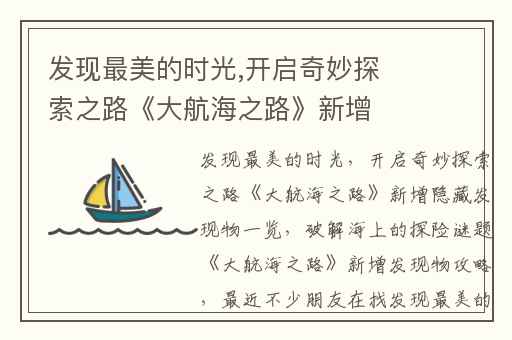 发现最美的时光,开启奇妙探索之路《大航海之路》新增

发现最美的时光，开启奇妙探索之路《大航海之路》新增隐藏发现物一览，破解海上的探险谜题《大航海之路》新增发现物攻略，最近不少朋友在找发现最美的